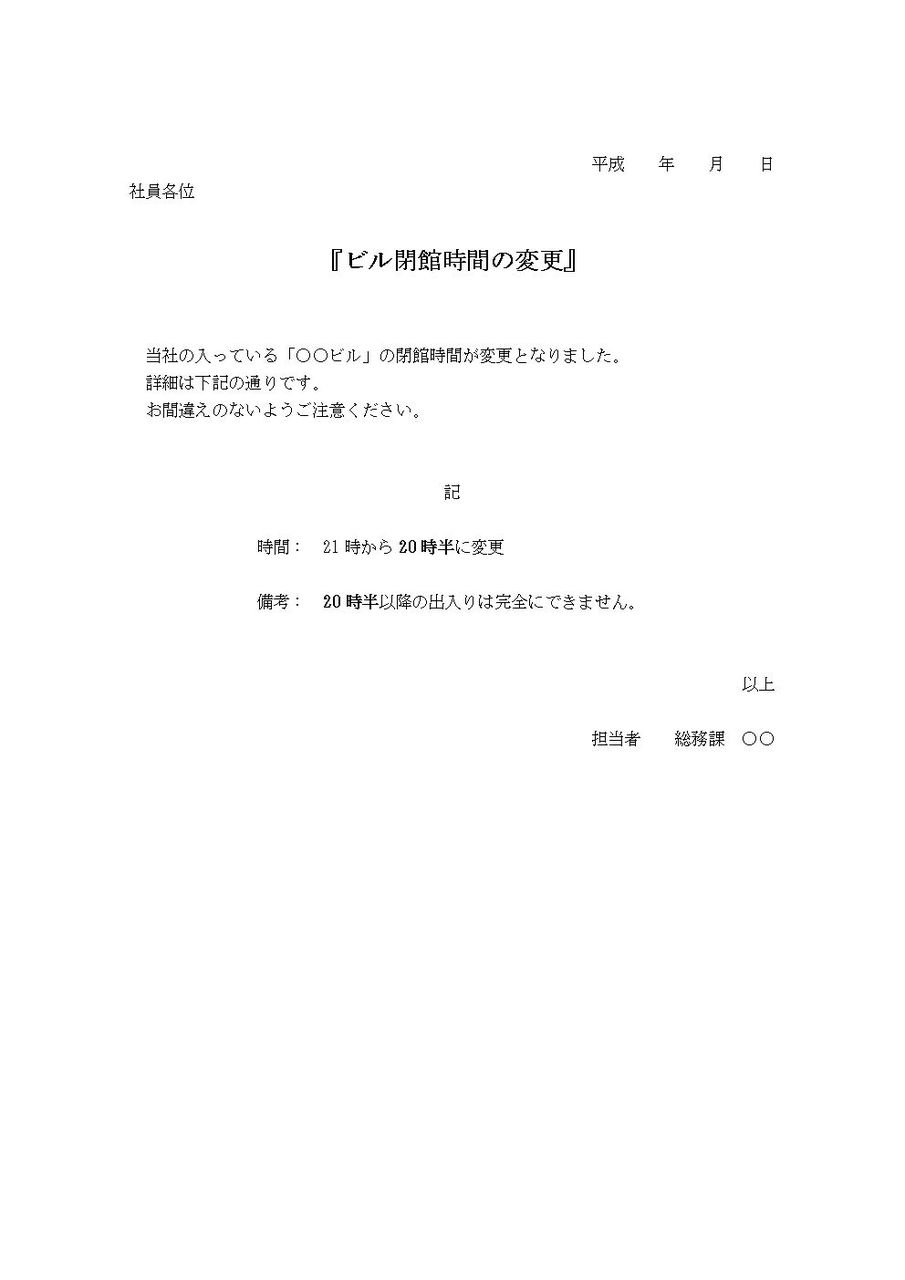 平成 年 月 日

社員各位

『ビル閉館時間の変更』

当社の入っている「○○ビル」の閉館時間が変更となりました。
詳細は下記の通りです。
お間違えのないようご注意ください。

記

時間： 21時から20時半に変更

備考： 20時半以降の出入りは完全にできません。

以上

担当者 総務課 ○○